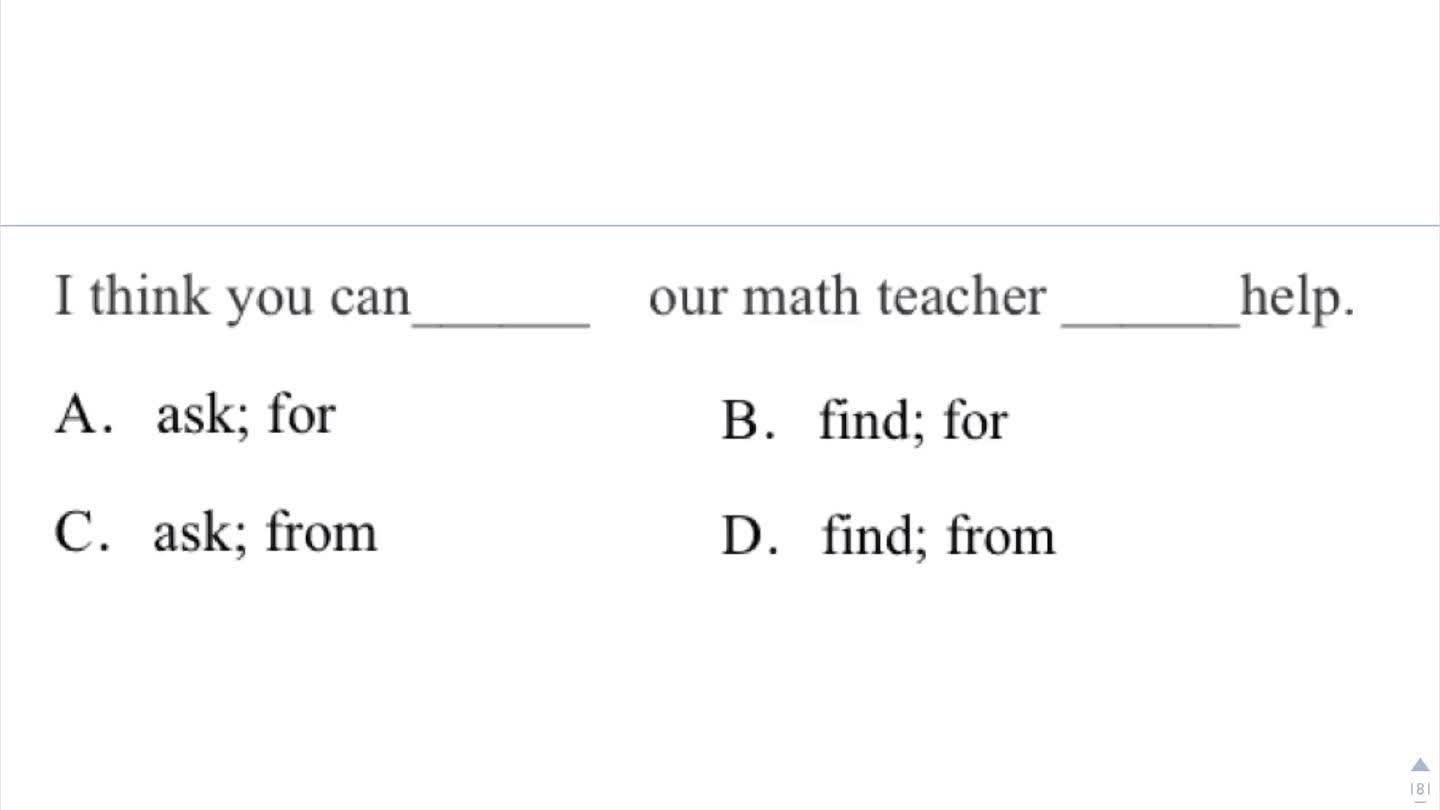 I think you can______ our math teacher ______help.

A． ask; for
B． find; for
C． ask; from
D． find; from

8